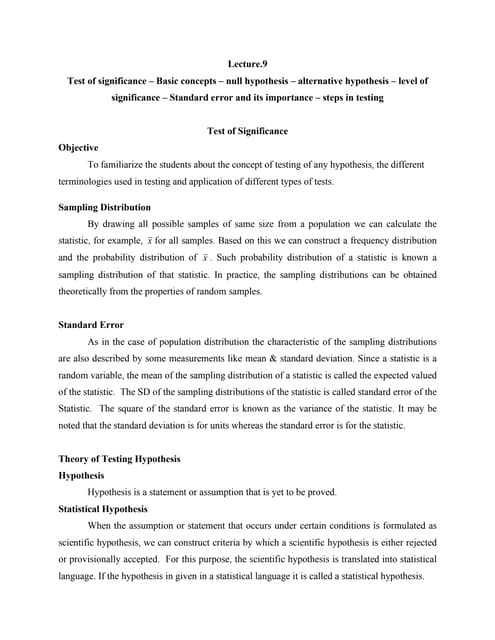 Lecture.9

Test of significance – Basic concepts – null hypothesis – alternative hypothesis – level of significance – Standard error and its importance – steps in testing

Test of Significance

Objective

To familiarize the students about the concept of testing of any hypothesis, the different terminologies used in testing and application of different types of tests.

Sampling Distribution

By drawing all possible samples of same size from a population we can calculate the statistic, for example, $\bar{x}$ for all samples. Based on this we can construct a frequency distribution and the probability distribution of $\bar{x}$. Such probability distribution of a statistic is known a sampling distribution of that statistic. In practice, the sampling distributions can be obtained theoretically from the properties of random samples.

Standard Error

As in the case of population distribution the characteristic of the sampling distributions are also described by some measurements like mean & standard deviation. Since a statistic is a random variable, the mean of the sampling distribution of a statistic is called the expected valued of the statistic. The SD of the sampling distributions of the statistic is called standard error of the Statistic. The square of the standard error is known as the variance of the statistic. It may be noted that the standard deviation is for units whereas the standard error is for the statistic.

Theory of Testing Hypothesis

Hypothesis

Hypothesis is a statement or assumption that is yet to be proved.

Statistical Hypothesis

When the assumption or statement that occurs under certain conditions is formulated as scientific hypothesis, we can construct criteria by which a scientific hypothesis is either rejected or provisionally accepted. For this purpose, the scientific hypothesis is translated into statistical language. If the hypothesis in given in a statistical language it is called a statistical hypothesis.